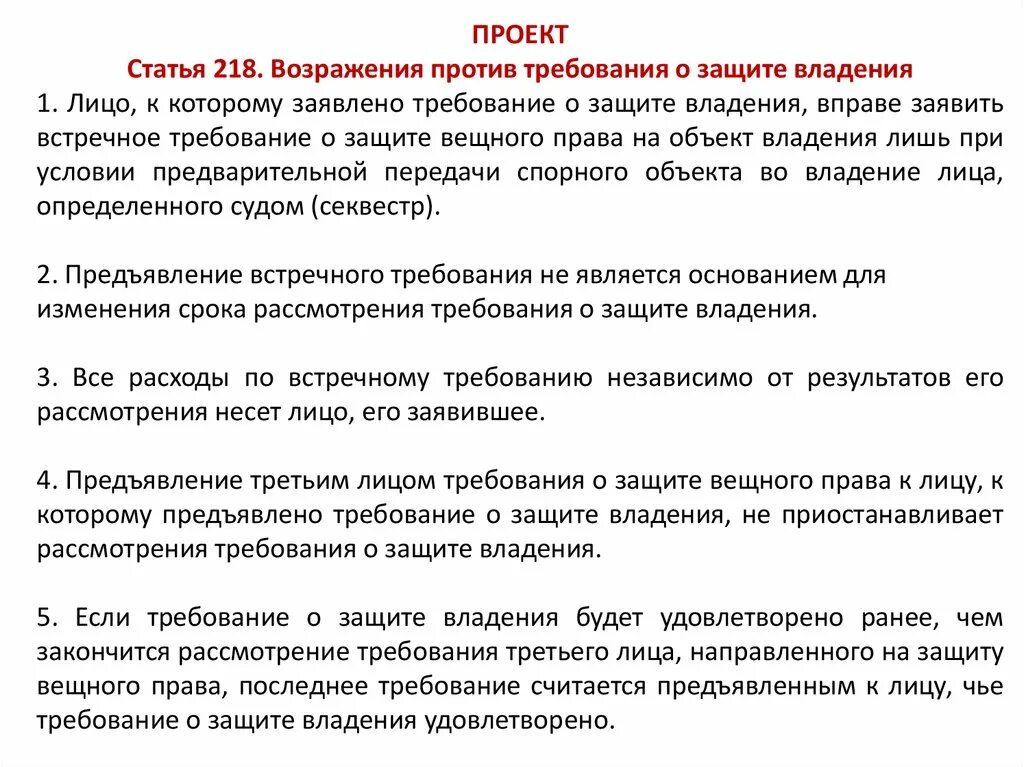 ПРОЕКТ
Статья 218. Возражения против требования о защите владения

1. Лицо, к которому заявлено требование о защите владения, вправе заявить встречное требование о защите вещного права на объект владения лишь при условии предварительной передачи спорного объекта во владение лица, определенного судом (секвестр).

2. Предъявление встречного требования не является основанием для изменения срока рассмотрения требования о защите владения.

3. Все расходы по встречному требованию независимо от результатов его рассмотрения несет лицо, его заявившее.

4. Предъявление третьим лицом требования о защите вещного права к лицу, к которому предъявлено требование о защите владения, не приостанавливает рассмотрения требования о защите владения.

5. Если требование о защите владения будет удовлетворено ранее, чем закончится рассмотрение требования третьего лица, направленного на защиту вещного права, последнее требование считается предъявленным к лицу, чье требование о защите владения удовлетворено.